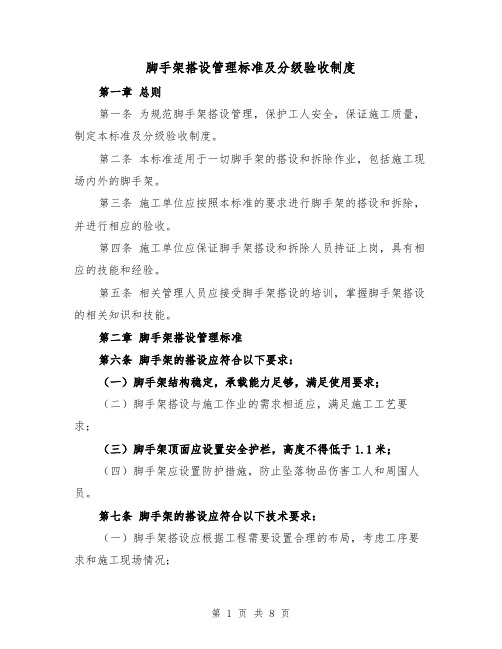 脚手架搭设管理标准及分级验收制度

第一章 总则

第一条 为规范脚手架搭设管理，保护工人安全，保证施工质量，制定本标准及分级验收制度。

第二条 本标准适用于一切脚手架的搭设和拆除作业，包括施工现场内外的脚手架。

第三条 施工单位应按照本标准的要求进行脚手架的搭设和拆除，并进行相应的验收。

第四条 施工单位应保证脚手架搭设和拆除人员持证上岗，具有相应的技能和经验。

第五条 相关管理人员应接受脚手架搭设的培训，掌握脚手架搭设的相关知识和技能。

第二章 脚手架搭设管理标准

第六条 脚手架的搭设应符合以下要求：

（一）脚手架结构稳定，承载能力足够，满足使用要求；

（二）脚手架搭设与施工作业的需求相适应，满足施工工艺要求；

（三）脚手架顶面应设置安全护栏，高度不得低于 1.1 米；

（四）脚手架应设置防护措施，防止坠落物品伤害工人和周围人员。

第七条 脚手架的搭设应符合以下技术要求：

（一）脚手架搭设应根据工程需要设置合理的布局，考虑工序要求和施工现场情况；

第 1 页 共 8 页